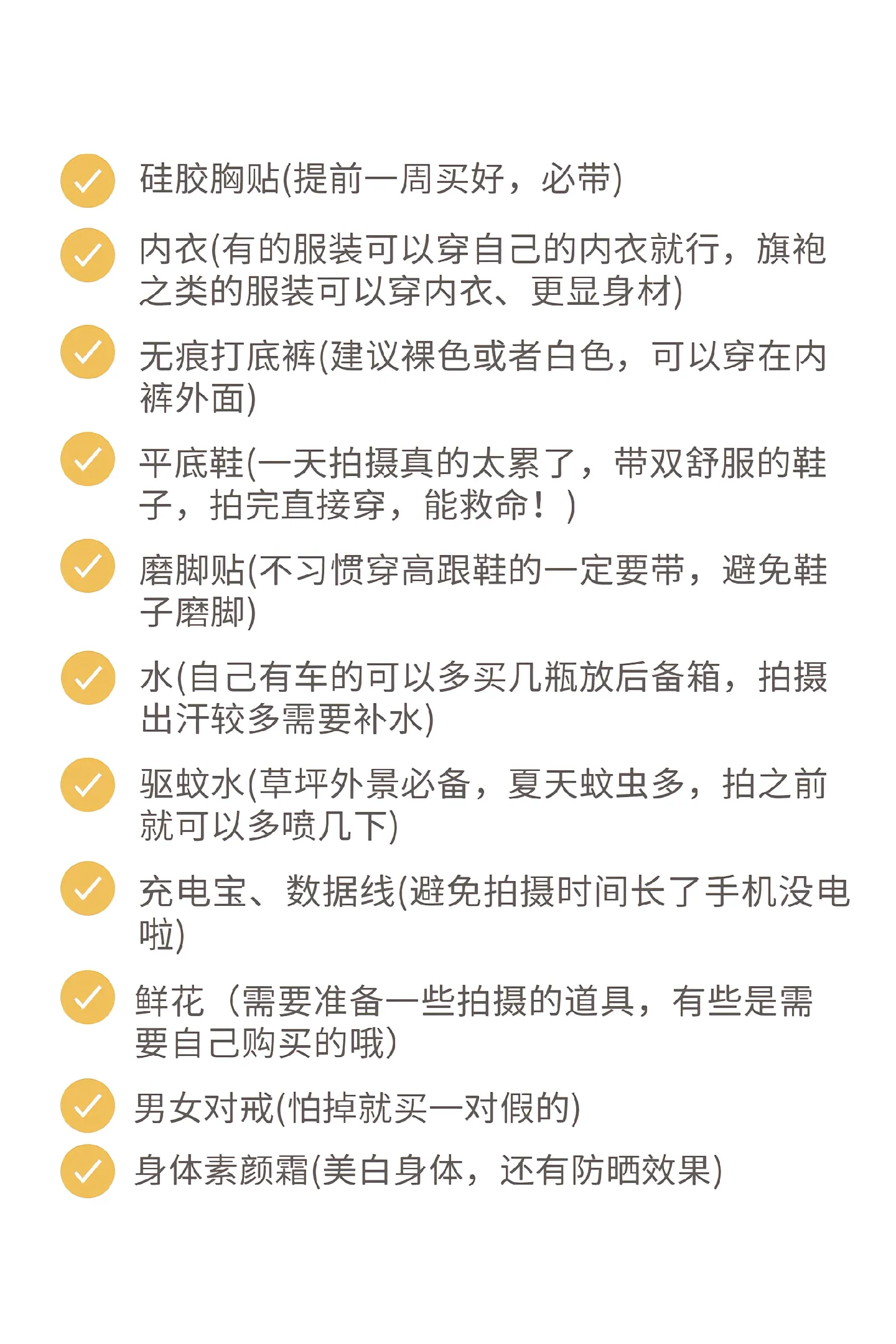 硅胶胸贴(提前一周买好，必带)

内衣(有的服装可以穿自己的内衣就行，旗袍之类的服装可以穿内衣、更显身材)

无痕打底裤(建议裸色或者白色，可以穿在内裤外面)

平底鞋(一天拍摄真的太累了，带双舒服的鞋子，拍完直接穿，能救命！)

磨脚贴(不习惯穿高跟鞋的一定要带，避免鞋子磨脚)

水(自己有车的可以多买几瓶放后备箱，拍摄出汗较多需要补水)

驱蚊水(草坪外景必备，夏天蚊虫多，拍之前就可以多喷几下)

充电宝、数据线(避免拍摄时间长了手机没电啦)

鲜花（需要准备一些拍摄的道具，有些是需要自己购买的哦)

男女对戒(怕掉就买一对假的)

身体素颜霜(美白身体，还有防晒效果)